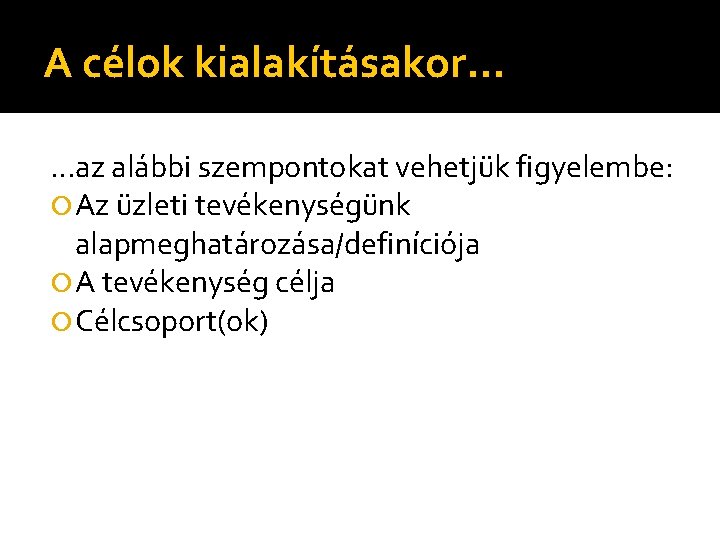 A célok kialakításakor…

…az alábbi szempontokat vehetjük figyelembe:
Az üzleti tevékenységünk alapmeghatározása/definíciója
A tevékenység célja
Célcsoport(ok)